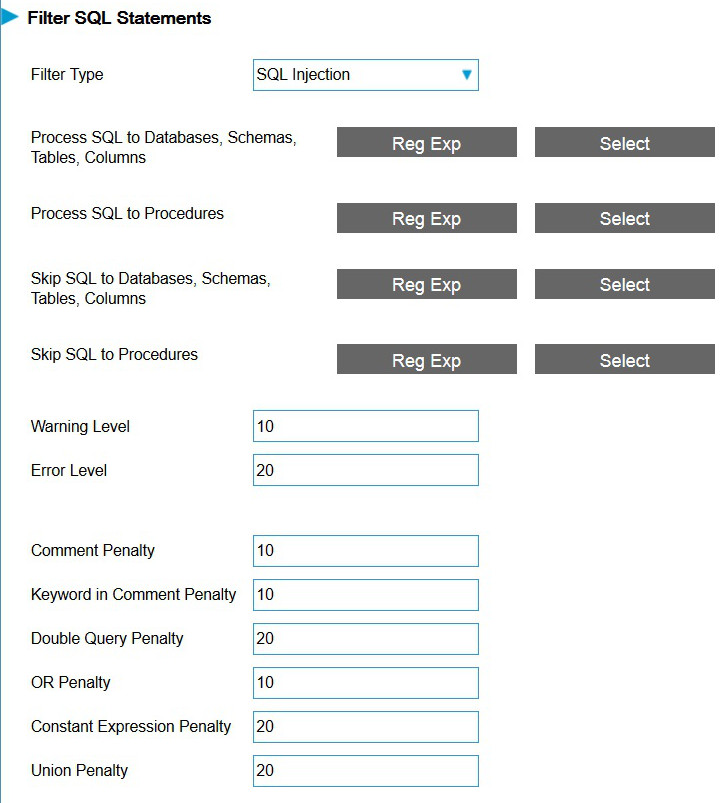 Filter SQL Statements

Filter Type SQL Injection

Process SQL to Databases, Schemas, Tables, Columns Reg Exp Select

Process SQL to Procedures Reg Exp Select

Skip SQL to Databases, Schemas, Tables, Columns Reg Exp Select

Skip SQL to Procedures Reg Exp Select

Warning Level 10

Error Level 20

Comment Penalty 10

Keyword in Comment Penalty 10

Double Query Penalty 20

OR Penalty 10

Constant Expression Penalty 20

Union Penalty 20